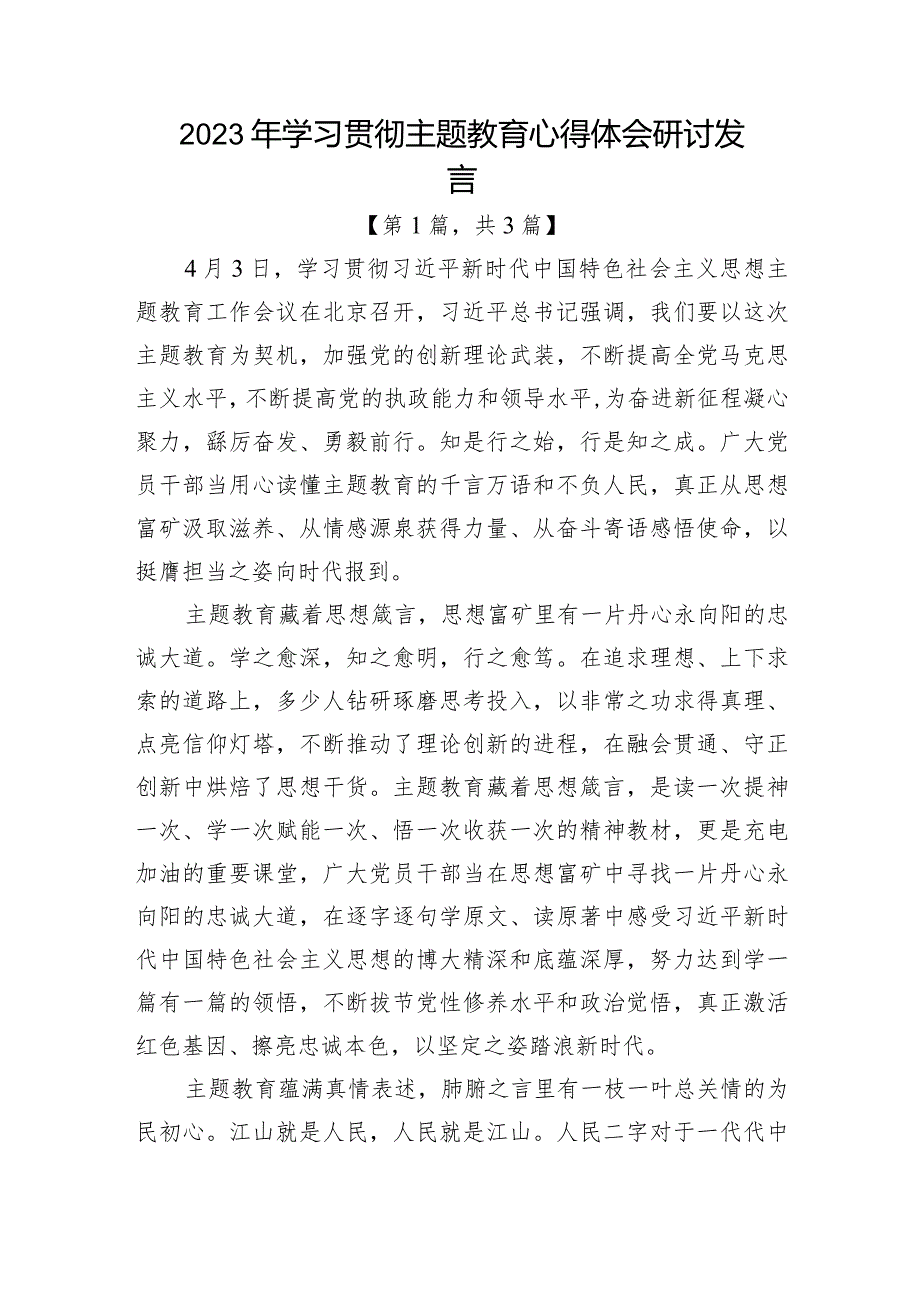 2023年学习贯彻主题教育心得体会研讨发言

【第1篇，共3篇】

4月3日，学习贯彻习近平新时代中国特色社会主义思想主题教育工作会议在北京召开，习近平总书记强调，我们要以这次主题教育为契机，加强党的创新理论武装，不断提高全党马克思主义水平，不断提高党的执政能力和领导水平，为奋进新征程凝心聚力，踔厉奋发、勇毅前行。知是行之始，行是知之成。广大党员干部当用心读懂主题教育的千言万语和不负人民，真正从思想富矿汲取滋养、从情感源泉获得力量、从奋斗寄语感悟使命，以挺膺担当之姿向时代报到。

主题教育藏着思想箴言，思想富矿里有一片丹心永向阳的忠诚大道。学之愈深，知之愈明，行之愈笃。在追求理想、上下求索的道路上，多少人钻研琢磨思考投入，以非常之功求得真理、点亮信仰灯塔，不断推动了理论创新的进程，在融会贯通、守正创新中烘焙了思想干货。主题教育藏着思想箴言，是读一次提神一次、学一次赋能一次、悟一次收获一次的精神教材，更是充电加油的重要课堂，广大党员干部当在思想富矿中寻找一片丹心永向阳的忠诚大道，在逐字逐句学原文、读原著中感受习近平新时代中国特色社会主义思想的博大精深和底蕴深厚，努力达到学一篇有一篇的领悟，不断拔节党性修养水平和政治觉悟，真正激活红色基因、擦亮忠诚本色，以坚定之姿踏浪新时代。

主题教育蕴满真情表述，肺腑之言里有一枝一叶总关情的为民初心。江山就是人民，人民就是江山。人民二字对于一代代中